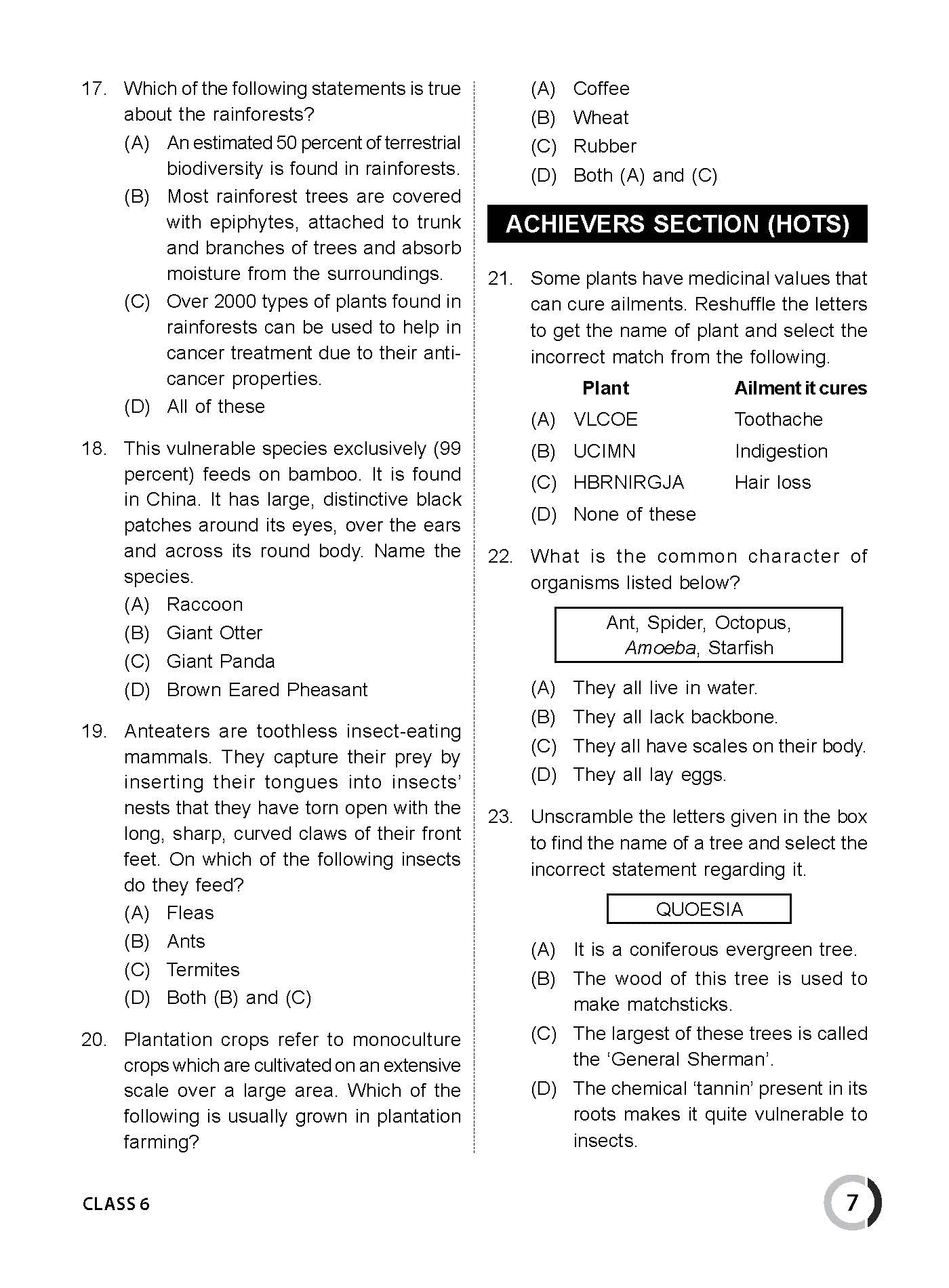 17. Which of the following statements is true about the rainforests?

(A) An estimated 50 percent of terrestrial biodiversity is found in rainforests.

(B) Most rainforest trees are covered with epiphytes, attached to trunk and branches of trees and absorb moisture from the surroundings.

(C) Over 2000 types of plants found in rainforests can be used to help in cancer treatment due to their anti-cancer properties.

(D) All of these

18. This vulnerable species exclusively (99 percent) feeds on bamboo. It is found in China. It has large, distinctive black patches around its eyes, over the ears and across its round body. Name the species.

(A) Raccoon

(B) Giant Otter

(C) Giant Panda

(D) Brown Eared Pheasant

19. Anteaters are toothless insect-eating mammals. They capture their prey by inserting their tongues into insects' nests that they have torn open with the long, sharp, curved claws of their front feet. On which of the following insects do they feed?

(A) Fleas

(B) Ants

(C) Termites

(D) Both (B) and (C)

20. Plantation crops refer to monoculture crops which are cultivated on an extensive scale over a large area. Which of the following is usually grown in plantation farming?

(A) Coffee

(B) Wheat

(C) Rubber

(D) Both (A) and (C)

ACHIEVERS SECTION (HOTS)

21. Some plants have medicinal values that can cure ailments. Reshuffle the letters to get the name of plant and select the incorrect match from the following.

| | Plant | Ailment it cures |
|---|---|---|
| (A) | VLCOE | Toothache |
| (B) | UCIMN | Indigestion |
| (C) | HBRNIRGJA | Hair loss |
| (D) | None of these | |

22. What is the common character of organisms listed below?

Ant, Spider, Octopus, Amoeba, Starfish

(A) They all live in water.

(B) They all lack backbone.

(C) They all have scales on their body.

(D) They all lay eggs.

23. Unscramble the letters given in the box to find the name of a tree and select the incorrect statement regarding it.

QUOESIA

(A) It is a coniferous evergreen tree.

(B) The wood of this tree is used to make matchsticks.

(C) The largest of these trees is called the 'General Sherman'.

(D) The chemical 'tannin' present in its roots makes it quite vulnerable to insects.

CLASS 6

7